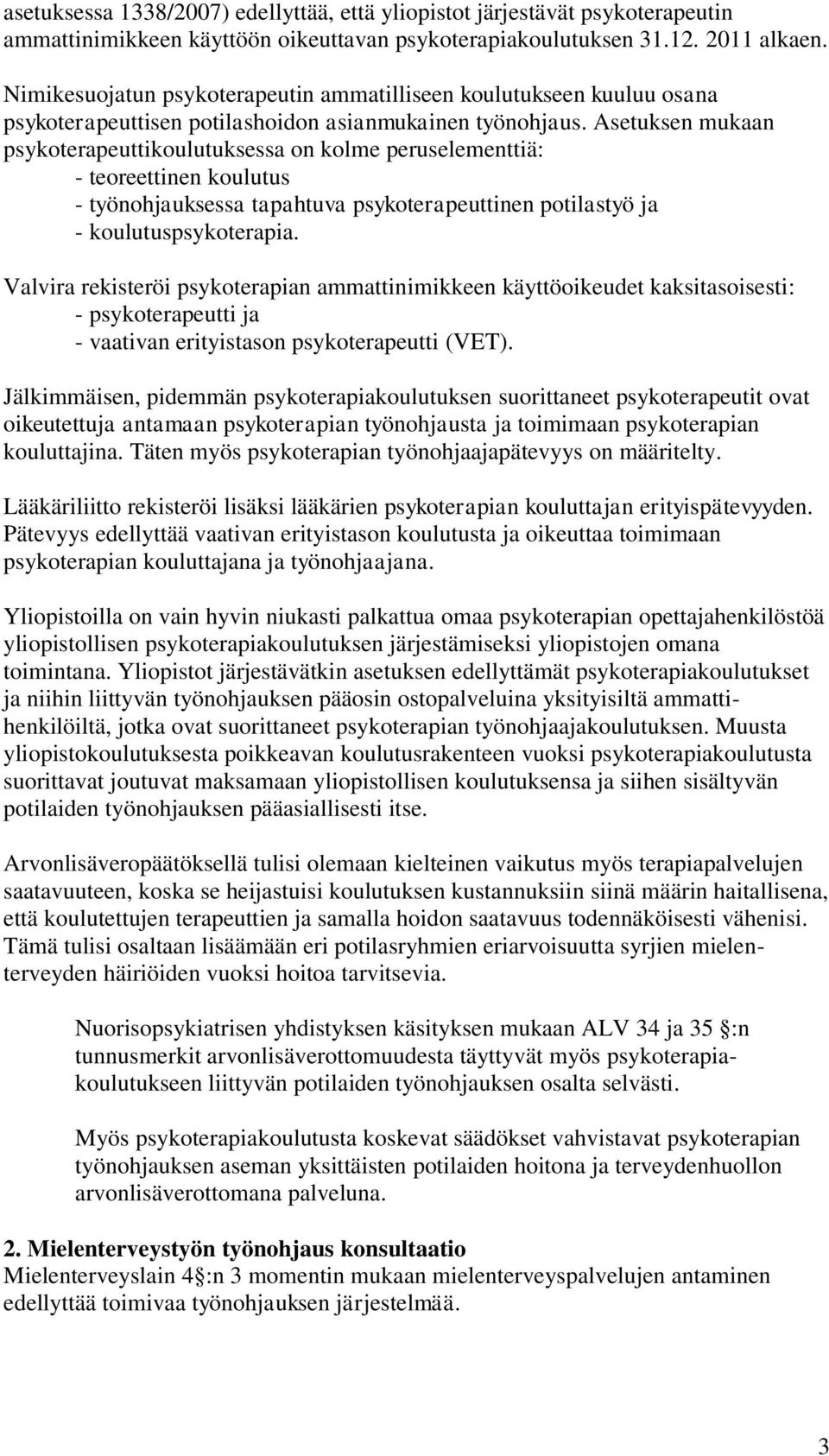 asetuksessa 1338/2007) edellyttää, että yliopistot järjestävät psykoterapeutin ammattinimikkeen käyttöön oikeuttavan psykoterapiakoulutuksen 31.12. 2011 alkaen.

Nimikesuojatun psykoterapeutin ammatilliseen koulutukseen kuuluu osana psykoterapeuttisen potilashoidon asianmukainen työnohjaus. Asetuksen mukaan psykoterapeuttikoulutuksessa on kolme peruselementtiä:
- teoreettinen koulutus
- työnohjauksessa tapahtuva psykoterapeuttinen potilastyö ja
- koulutuspsykoterapia.

Valvira rekisteröi psykoterapian ammattinimikkeen käyttöoikeudet kaksitasoisesti:
- psykoterapeutti ja
- vaativan erityistason psykoterapeutti (VET).

Jälkimmäisen, pidemmän psykoterapiakoulutuksen suorittaneet psykoterapeutit ovat oikeutettuja antamaan psykoterapian työnohjausta ja toimimaan psykoterapian kouluttajina. Täten myös psykoterapian työnohjaajapätevyys on määritelty.

Lääkäriliitto rekisteröi lisäksi lääkärien psykoterapian kouluttajan erityispätevyyden. Pätevyys edellyttää vaativan erityistason koulutusta ja oikeuttaa toimimaan psykoterapian kouluttajana ja työnohjaajana.

Yliopistoilla on vain hyvin niukasti palkattua omaa psykoterapian opettajahenkilöstöä yliopistollisen psykoterapiakoulutuksen järjestämiseksi yliopistojen omana toimintana. Yliopistot järjestävätkin asetuksen edellyttämät psykoterapiakoulutukset ja niihin liittyvän työnohjauksen pääosin ostopalveluina yksityisiltä ammattihenkilöiltä, jotka ovat suorittaneet psykoterapian työnohjaajakoulutuksen. Muusta yliopistokoulutuksesta poikkeavan koulutusrakenteen vuoksi psykoterapiakoulutusta suorittavat joutuvat maksamaan yliopistollisen koulutuksensa ja siihen sisältyvän potilaiden työnohjauksen pääasiallisesti itse.

Arvonlisäveropäätöksellä tulisi olemaan kielteinen vaikutus myös terapiapalvelujen saatavuuteen, koska se heijastuisi koulutuksen kustannuksiin siinä määrin haitallisena, että koulutettujen terapeuttien ja samalla hoidon saatavuus todennäköisesti vähenisi. Tämä tulisi osaltaan lisäämään eri potilasryhmien eriarvoisuutta syrjien mielenterveyden häiriöiden vuoksi hoitoa tarvitsevia.

Nuorisopsykiatrisen yhdistyksen käsityksen mukaan ALV 34 ja 35 :n tunnusmerkit arvonlisäverottomuudesta täyttyvät myös psykoterapiakoulutukseen liittyvän potilaiden työnohjauksen osalta selvästi.

Myös psykoterapiakoulutusta koskevat säädökset vahvistavat psykoterapian työnohjauksen aseman yksittäisten potilaiden hoitona ja terveydenhuollon arvonlisäverottomana palveluna.

2. Mielenterveystyön työnohjaus konsultaatio
Mielenterveyslain 4 :n 3 momentin mukaan mielenterveyspalvelujen antaminen edellyttää toimivaa työnohjauksen järjestelmää.

3